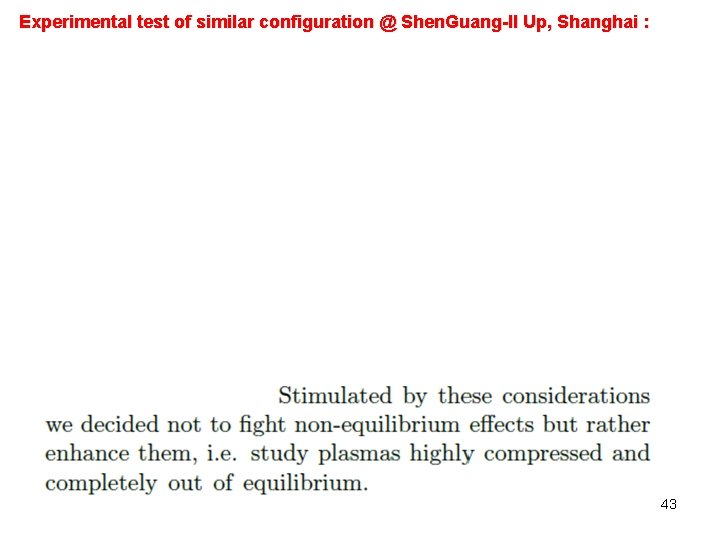 Experimental test of similar configuration @ ShenGuang-II Up, Shanghai :

Stimulated by these considerations we decided not to fight non-equilibrium effects but rather enhance them, i.e. study plasmas highly compressed and completely out of equilibrium.

43